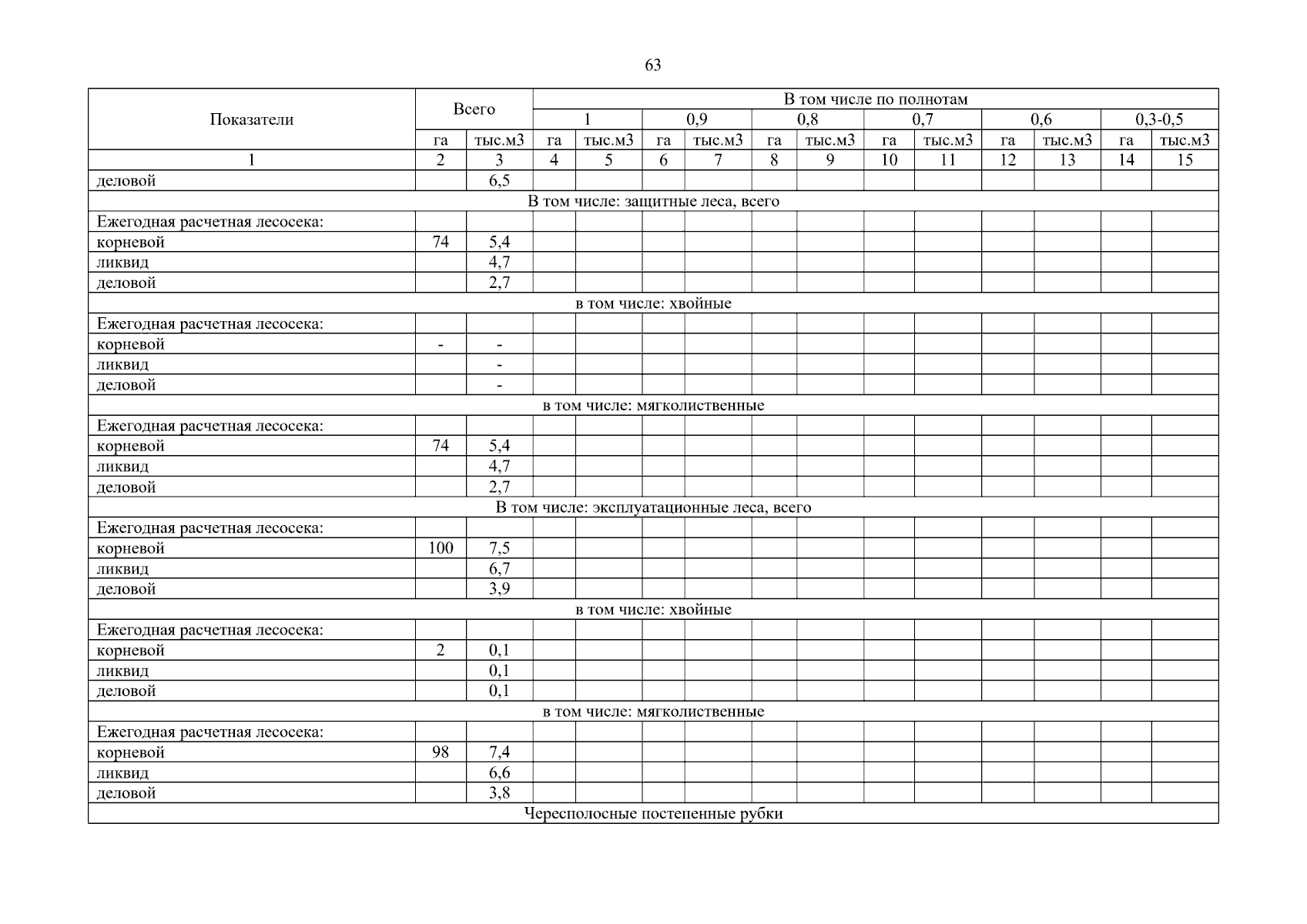 63

| Показатели | Всего | | В том числе по полнотам | | | | | | | | | | | |
|---|---|---|---|---|---|---|---|---|---|---|---|---|---|---|
| | | | 1 | | 0,9 | | 0,8 | | 0,7 | | 0,6 | | 0,3-0,5 | |
| | га | тыс.м3 | га | тыс.м3 | га | тыс.м3 | га | тыс.м3 | га | тыс.м3 | га | тыс.м3 | га | тыс.м3 |
| 1 | 2 | 3 | 4 | 5 | 6 | 7 | 8 | 9 | 10 | 11 | 12 | 13 | 14 | 15 |
| деловой | | 6,5 | | | | | | | | | | | | |
| В том числе: защитные леса, всего | | | | | | | | | | | | | | |
| Ежегодная расчетная лесосека: | | | | | | | | | | | | | | |
| корневой | 74 | 5,4 | | | | | | | | | | | | |
| ликвид | | 4,7 | | | | | | | | | | | | |
| деловой | | 2,7 | | | | | | | | | | | | |
| в том числе: хвойные | | | | | | | | | | | | | | |
| Ежегодная расчетная лесосека: | | | | | | | | | | | | | | |
| корневой | - | - | | | | | | | | | | | | |
| ликвид | | - | | | | | | | | | | | | |
| деловой | | - | | | | | | | | | | | | |
| в том числе: мягколиственные | | | | | | | | | | | | | | |
| Ежегодная расчетная лесосека: | | | | | | | | | | | | | | |
| корневой | 74 | 5,4 | | | | | | | | | | | | |
| ликвид | | 4,7 | | | | | | | | | | | | |
| деловой | | 2,7 | | | | | | | | | | | | |
| В том числе: эксплуатационные леса, всего | | | | | | | | | | | | | | |
| Ежегодная расчетная лесосека: | | | | | | | | | | | | | | |
| корневой | 100 | 7,5 | | | | | | | | | | | | |
| ликвид | | 6,7 | | | | | | | | | | | | |
| деловой | | 3,9 | | | | | | | | | | | | |
| в том числе: хвойные | | | | | | | | | | | | | | |
| Ежегодная расчетная лесосека: | | | | | | | | | | | | | | |
| корневой | 2 | 0,1 | | | | | | | | | | | | |
| ликвид | | 0,1 | | | | | | | | | | | | |
| деловой | | 0,1 | | | | | | | | | | | | |
| в том числе: мягколиственные | | | | | | | | | | | | | | |
| Ежегодная расчетная лесосека: | | | | | | | | | | | | | | |
| корневой | 98 | 7,4 | | | | | | | | | | | | |
| ликвид | | 6,6 | | | | | | | | | | | | |
| деловой | | 3,8 | | | | | | | | | | | | |
| Чересполосные постепенные рубки | | | | | | | | | | | | | | |